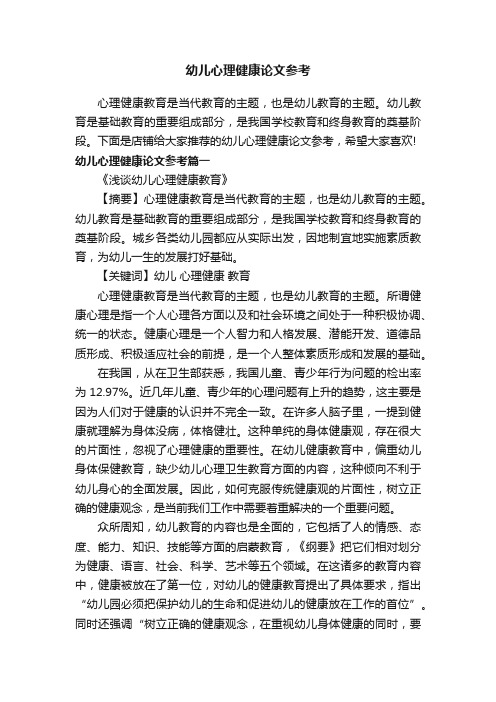 幼儿心理健康论文参考

心理健康教育是当代教育的主题，也是幼儿教育的主题。幼儿教育是基础教育的重要组成部分，是我国学校教育和终身教育的奠基阶段。下面是店铺给大家推荐的幼儿心理健康论文参考，希望大家喜欢!

幼儿心理健康论文参考篇一

《浅谈幼儿心理健康教育》

【摘要】心理健康教育是当代教育的主题，也是幼儿教育的主题。幼儿教育是基础教育的重要组成部分，是我国学校教育和终身教育的奠基阶段。城乡各类幼儿园都应从实际出发，因地制宜地实施素质教育，为幼儿一生的发展打好基础。

【关键词】幼儿 心理健康 教育

心理健康教育是当代教育的主题，也是幼儿教育的主题。所谓健康心理是指一个人心理各方面以及和社会环境之间处于一种积极协调、统一的状态。健康心理是一个人智力和人格发展、潜能开发、道德品质形成、积极适应社会的前提，是一个人整体素质形成和发展的基础。

在我国，从在卫生部获悉，我国儿童、青少年行为问题的检出率为 12.97%。近几年儿童、青少年的心理问题有上升的趋势，这主要是因为人们对于健康的认识并不完全一致。在许多人脑子里，一提到健康就理解为身体没病，体格健壮。这种单纯的身体健康观，存在很大的片面性，忽视了心理健康的重要性。在幼儿健康教育中，偏重幼儿身体保健教育，缺少幼儿心理卫生教育方面的内容，这种倾向不利于幼儿身心的全面发展。因此，如何克服传统健康观的片面性，树立正确的健康观念，是当前我们工作中需要着重解决的一个重要问题。

众所周知，幼儿教育的内容也是全面的，它包括了人的情感、态度、能力、知识、技能等方面的启蒙教育，《纲要》把它们相对划分为健康、语言、社会、科学、艺术等五个领域。在这诸多的教育内容中，健康被放在了第一位，对幼儿的健康教育提出了具体要求，指出“幼儿园必须把保护幼儿的生命和促进幼儿的健康放在工作的首位”。同时还强调“树立正确的健康观念，在重视幼儿身体健康的同时，要